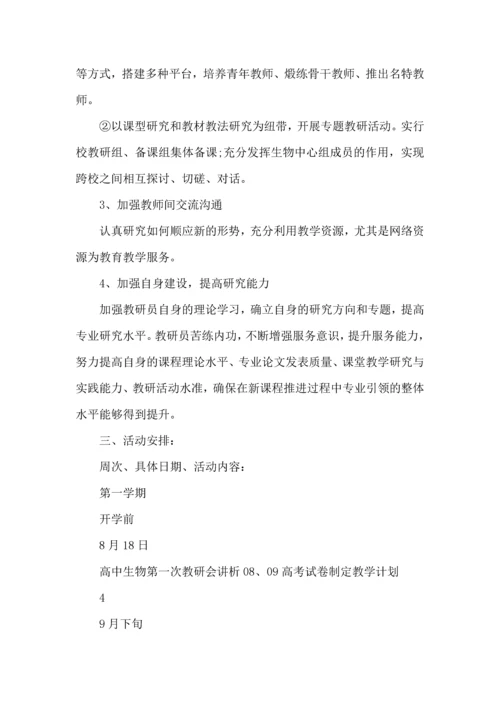 等方式，搭建多种平台，培养青年教师、煅练骨干教师、推出名特教师。

②以课型研究和教材教法研究为纽带，开展专题教研活动。实行校教研组、备课组集体备课;充分发挥生物中心组成员的作用，实现跨校之间相互探讨、切磋、对话。

3、加强教师间交流沟通

认真研究如何顺应新的形势，充分利用教学资源，尤其是网络资源为教育教学服务。

4、加强自身建设，提高研究能力

加强教研员自身的理论学习，确立自身的研究方向和专题，提高专业研究水平。教研员苦练内功，不断增强服务意识，提升服务能力，努力提高自身的课程理论水平、专业论文发表质量、课堂教学研究与实践能力、教研活动水准，确保在新课程推进过程中专业引领的整体水平能够得到提升。

三、活动安排：

周次、具体日期、活动内容：

第一学期

开学前

8月18日

高中生物第一次教研会讲析08、09高考试卷制定教学计划

4

9月下旬